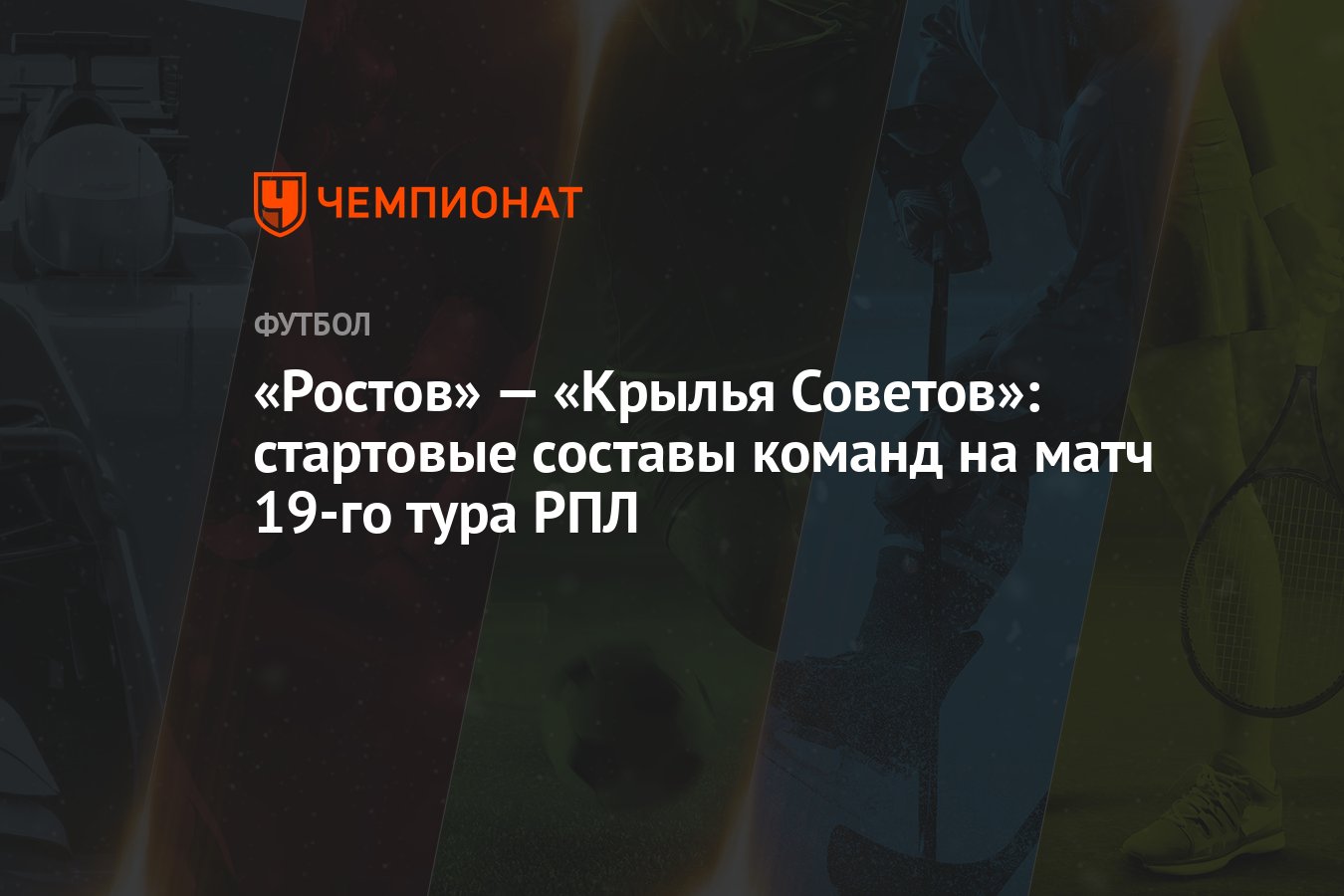 ЧЕМПИОНАТ

ФУТБОЛ

«Ростов» — «Крылья Советов»: стартовые составы команд на матч 19-го тура РПЛ